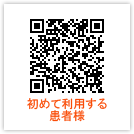 初めて利用する
患者様